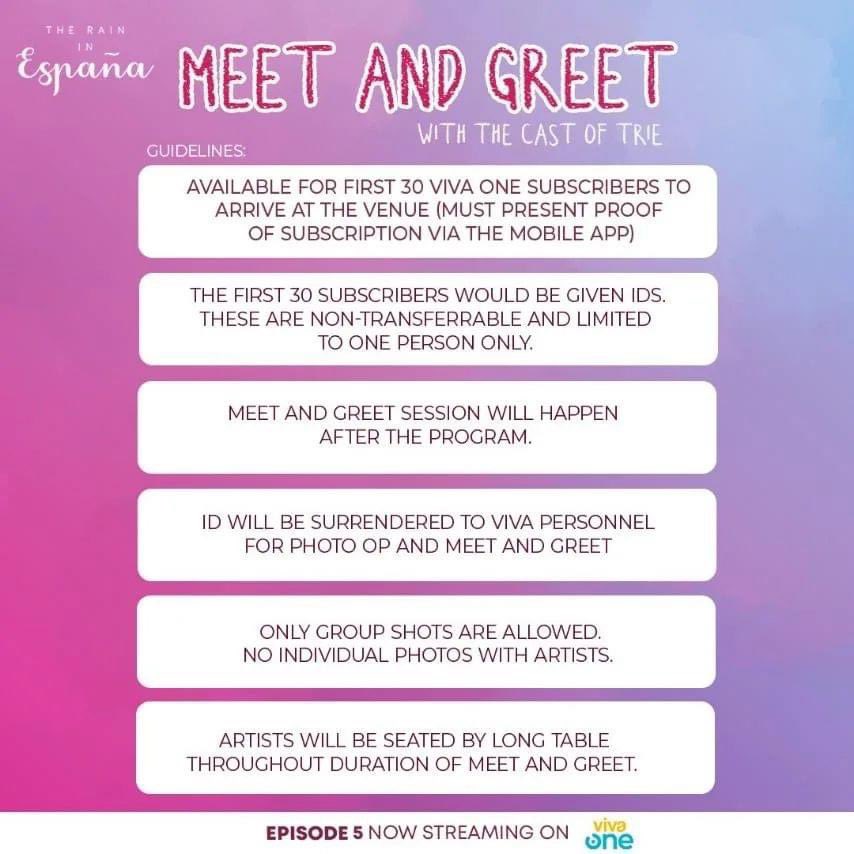 THE RAIN IN España

MEET AND GREET

WITH THE CAST OF TRIE

GUIDELINES:

AVAILABLE FOR FIRST 30 VIVA ONE SUBSCRIBERS TO ARRIVE AT THE VENUE (MUST PRESENT PROOF OF SUBSCRIPTION VIA THE MOBILE APP)

THE FIRST 30 SUBSCRIBERS WOULD BE GIVEN IDS. THESE ARE NON-TRANSFERRABLE AND LIMITED TO ONE PERSON ONLY.

MEET AND GREET SESSION WILL HAPPEN AFTER THE PROGRAM.

ID WILL BE SURRENDERED TO VIVA PERSONNEL FOR PHOTO OP AND MEET AND GREET

ONLY GROUP SHOTS ARE ALLOWED. NO INDIVIDUAL PHOTOS WITH ARTISTS.

ARTISTS WILL BE SEATED BY LONG TABLE THROUGHOUT DURATION OF MEET AND GREET.

EPISODE 5 NOW STREAMING ON viva one